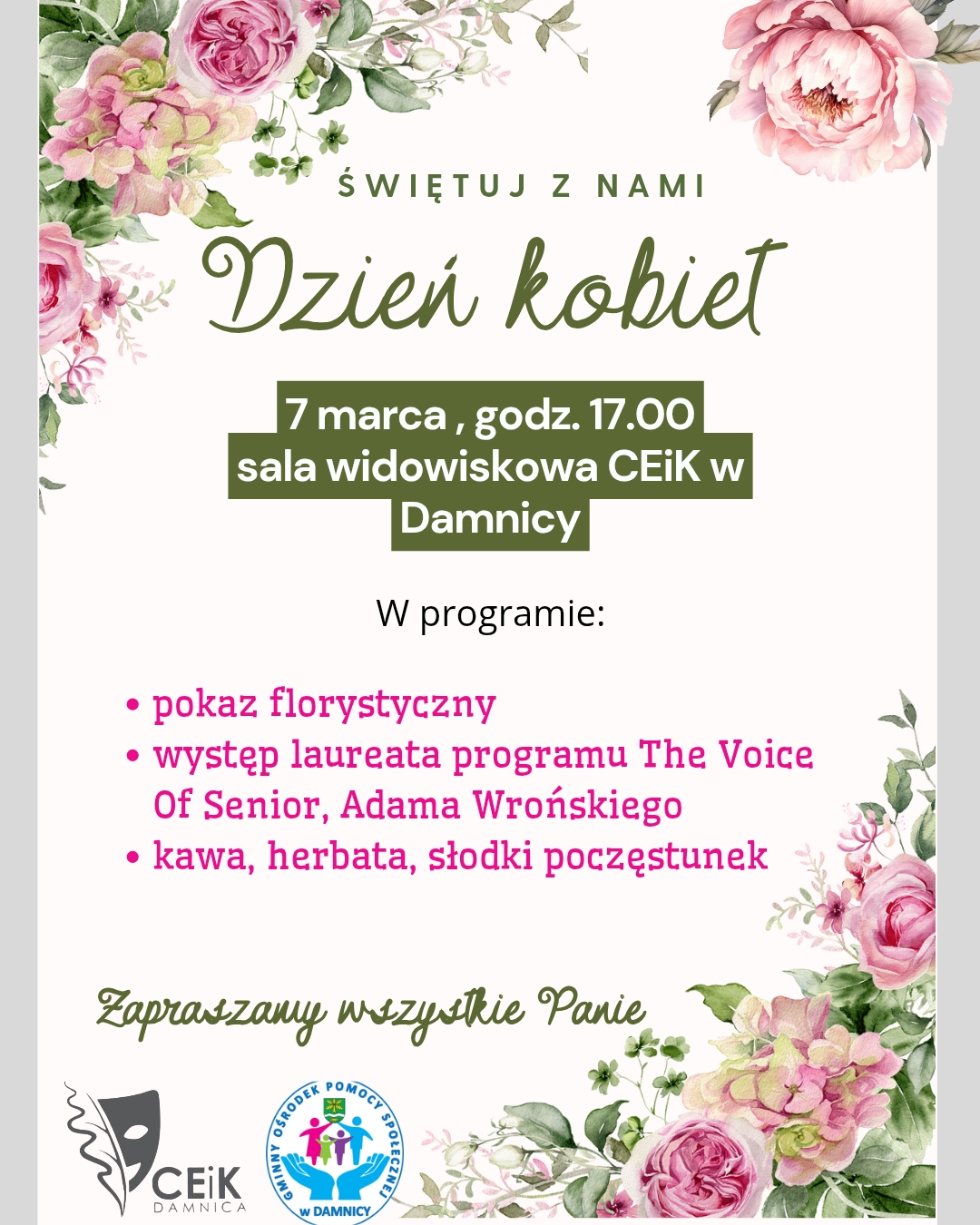 ŚWIĘTUJ Z NAMI

Dzień kobiet

7 marca , godz. 17.00
sala widowiskowa CEiK w Damnicy

W programie:

• pokaz florystyczny
• występ laureata programu The Voice Of Senior, Adama Wrońskiego
• kawa, herbata, słodki poczęstunek

Zapraszamy wszystkie Panie

CEiK
DAMNICA

GMINNY OŚRODEK POMOCY SPOŁECZNEJ
W DAMNICY